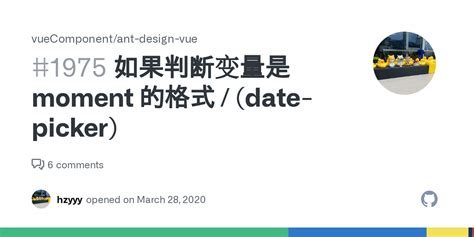 vueComponent/ant-design-vue

#1975 如果判断变量是 moment 的格式 / (date-picker)

6 comments

hzyyy opened on March 28, 2020